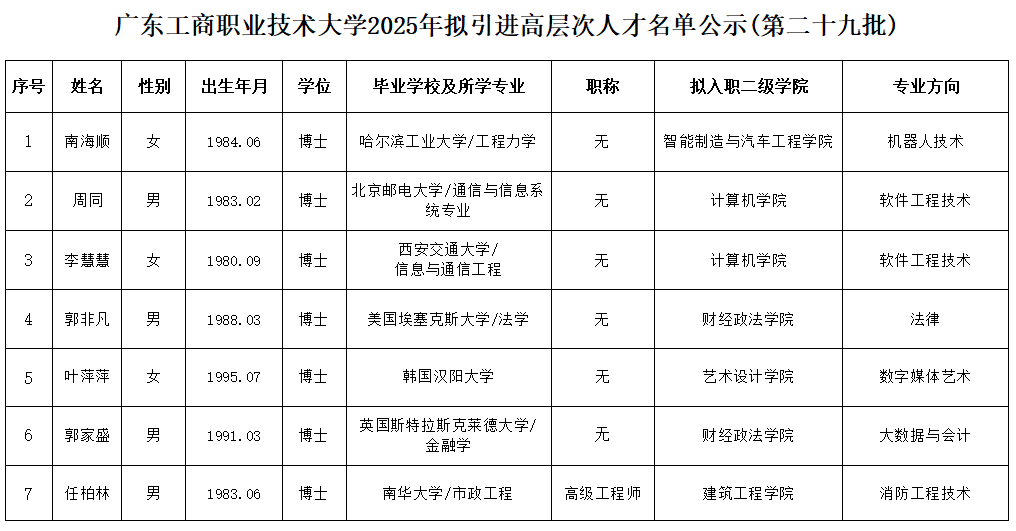 广东工商职业技术大学2025年拟引进高层次人才名单公示(第二十九批)

| 序号 | 姓名 | 性别 | 出生年月 | 学位 | 毕业学校及所学专业 | 职称 | 拟入职二级学院 | 专业方向 |
|---|---|---|---|---|---|---|---|---|
| 1 | 南海顺 | 女 | 1984.06 | 博士 | 哈尔滨工业大学/工程力学 | 无 | 智能制造与汽车工程学院 | 机器人技术 |
| 2 | 周同 | 男 | 1983.02 | 博士 | 北京邮电大学/通信与信息系统专业 | 无 | 计算机学院 | 软件工程技术 |
| 3 | 李慧慧 | 女 | 1980.09 | 博士 | 西安交通大学/信息与通信工程 | 无 | 计算机学院 | 软件工程技术 |
| 4 | 郭非凡 | 男 | 1988.03 | 博士 | 美国埃塞克斯大学/法学 | 无 | 财经政法学院 | 法律 |
| 5 | 叶萍萍 | 女 | 1995.07 | 博士 | 韩国汉阳大学 | 无 | 艺术设计学院 | 数字媒体艺术 |
| 6 | 郭家盛 | 男 | 1991.03 | 博士 | 英国斯特拉斯克莱德大学/金融学 | 无 | 财经政法学院 | 大数据与会计 |
| 7 | 任柏林 | 男 | 1983.06 | 博士 | 南华大学/市政工程 | 高级工程师 | 建筑工程学院 | 消防工程技术 |